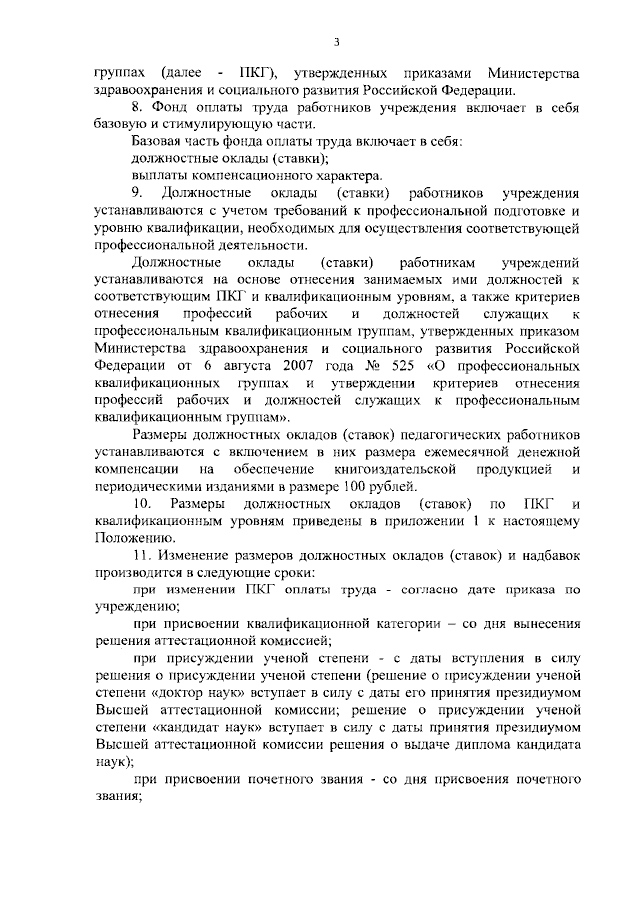 3

группах (далее - ПКГ), утвержденных приказами Министерства здравоохранения и социального развития Российской Федерации.

8. Фонд оплаты труда работников учреждения включает в себя базовую и стимулирующую части.

Базовая часть фонда оплаты труда включает в себя:

должностные оклады (ставки);

выплаты компенсационного характера.

9. Должностные оклады (ставки) работников учреждения устанавливаются с учетом требований к профессиональной подготовке и уровню квалификации, необходимых для осуществления соответствующей профессиональной деятельности.

Должностные оклады (ставки) работникам учреждений устанавливаются на основе отнесения занимаемых ими должностей к соответствующим ПКГ и квалификационным уровням, а также критериев отнесения профессий рабочих и должностей служащих к профессиональным квалификационным группам, утвержденных приказом Министерства здравоохранения и социального развития Российской Федерации от 6 августа 2007 года № 525 «О профессиональных квалификационных группах и утверждении критериев отнесения профессий рабочих и должностей служащих к профессиональным квалификационным группам».

Размеры должностных окладов (ставок) педагогических работников устанавливаются с включением в них размера ежемесячной денежной компенсации на обеспечение книгоиздательской продукцией и периодическими изданиями в размере 100 рублей.

10. Размеры должностных окладов (ставок) по ПКГ и квалификационным уровням приведены в приложении 1 к настоящему Положению.

11. Изменение размеров должностных окладов (ставок) и надбавок производится в следующие сроки:

при изменении ПКГ оплаты труда - согласно дате приказа по учреждению;

при присвоении квалификационной категории – со дня вынесения решения аттестационной комиссией;

при присуждении ученой степени - с даты вступления в силу решения о присуждении ученой степени (решение о присуждении ученой степени «доктор наук» вступает в силу с даты его принятия президиумом Высшей аттестационной комиссии; решение о присуждении ученой степени «кандидат наук» вступает в силу с даты принятия президиумом Высшей аттестационной комиссии решения о выдаче диплома кандидата наук);

при присвоении почетного звания - со дня присвоения почетного звания;